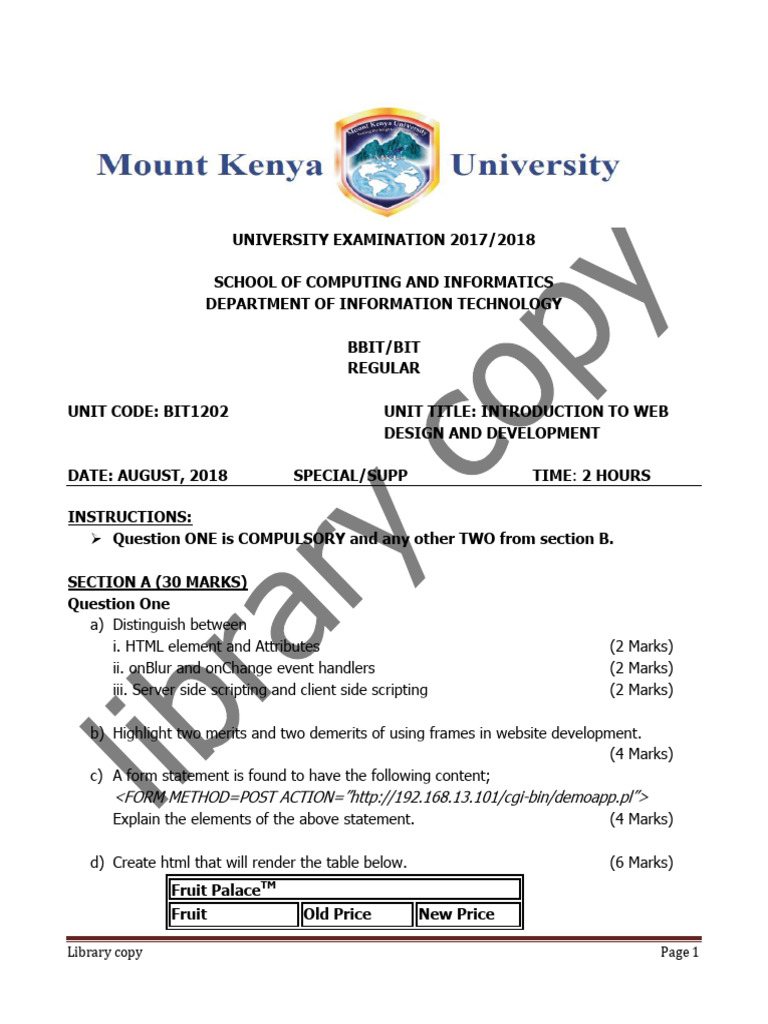 Mount Kenya University

Mount Kenya University

UNIVERSITY EXAMINATION 2017/2018

SCHOOL OF COMPUTING AND INFORMATICS
DEPARTMENT OF INFORMATION TECHNOLOGY

BBIT/BIT
REGULAR

UNIT CODE: BIT1202

UNIT TITLE: INTRODUCTION TO WEB DESIGN AND DEVELOPMENT

DATE: AUGUST, 2018 SPECIAL/SUPP TIME: 2 HOURS

INSTRUCTIONS:

➢ Question ONE is COMPULSORY and any other TWO from section B.

SECTION A (30 MARKS)
Question One

a) Distinguish between
i. HTML element and Attributes (2 Marks)
ii. onBlur and onChange event handlers (2 Marks)
iii. Server side scripting and client side scripting (2 Marks)

b) Highlight two merits and two demerits of using frames in website development. (4 Marks)

c) A form statement is found to have the following content;
<FORM METHOD=POST ACTION="http://192.168.13.101/cgi-bin/demoapp.pl">
Explain the elements of the above statement. (4 Marks)

d) Create html that will render the table below. (6 Marks)

| Fruit Palace$^{TM}$ | | |
|---|---|---|
| Fruit | Old Price | New Price |

library copy

Library copy Page 1